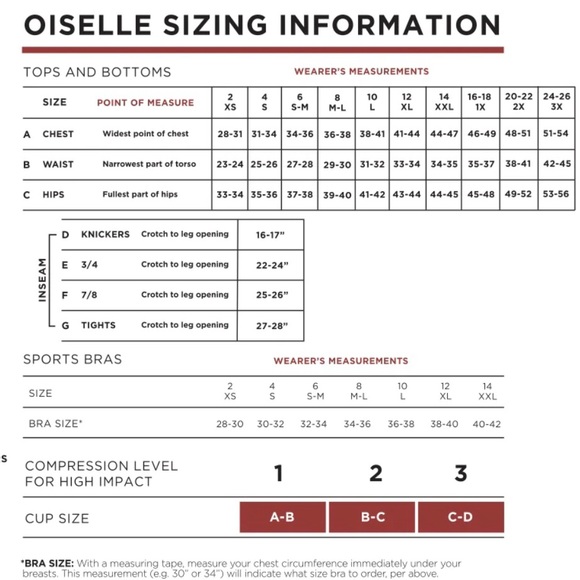 OISELLE SIZING INFORMATION

TOPS AND BOTTOMS

WEARER'S MEASUREMENTS

| | SIZE | POINT OF MEASURE | 2 XS | 4 S | 6 S-M | 8 M-L | 10 L | 12 XL | 14 XXL | 16-18 1X | 20-22 2X | 24-26 3X |
|---|---|---|---|---|---|---|---|---|---|---|---|---|
| A | CHEST | Widest point of chest | 28-31 | 31-34 | 34-36 | 36-38 | 38-41 | 41-44 | 44-47 | 46-49 | 48-51 | 51-54 |
| B | WAIST | Narrowest part of torso | 23-24 | 25-26 | 27-28 | 29-30 | 31-32 | 33-34 | 34-35 | 35-37 | 38-41 | 42-45 |
| C | HIPS | Fullest part of hips | 33-34 | 35-36 | 37-38 | 39-40 | 41-42 | 43-44 | 44-45 | 45-48 | 49-52 | 53-56 |

INSEAM

| | | | |
|---|---|---|---|
| D | KNICKERS | Crotch to leg opening | 16-17" |
| E | 3/4 | Crotch to leg opening | 22-24" |
| F | 7/8 | Crotch to leg opening | 25-26" |
| G | TIGHTS | Crotch to leg opening | 27-28" |

SPORTS BRAS

WEARER'S MEASUREMENTS

| SIZE | 2 XS | 4 S | 6 S-M | 8 M-L | 10 L | 12 XL | 14 XXL |
|---|---|---|---|---|---|---|---|
| BRA SIZE* | 28-30 | 30-32 | 32-34 | 34-36 | 36-38 | 38-40 | 40-42 |

S

| COMPRESSION LEVEL FOR HIGH IMPACT | 1 | 2 | 3 |
|---|---|---|---|
| CUP SIZE | A-B | B-C | C-D |

*BRA SIZE: With a measuring tape, measure your chest circumference immediately under your breasts. This measurement (e.g. 30" or 34") will indicate what size bra to order, per above.